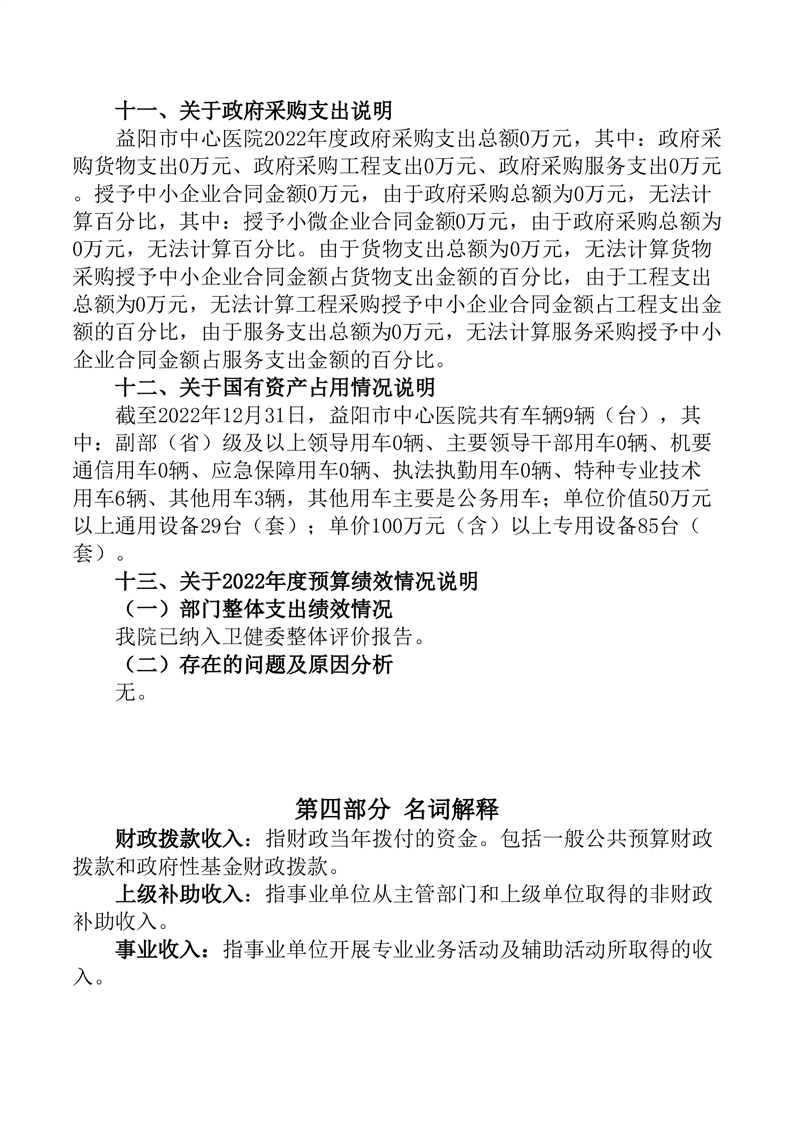 十一、关于政府采购支出说明

益阳市中心医院2022年度政府采购支出总额0万元，其中：政府采购货物支出0万元、政府采购工程支出0万元、政府采购服务支出0万元。授予中小企业合同金额0万元，由于政府采购总额为0万元，无法计算百分比，其中：授予小微企业合同金额0万元，由于政府采购总额为0万元，无法计算百分比。由于货物支出总额为0万元，无法计算货物采购授予中小企业合同金额占货物支出金额的百分比，由于工程支出总额为0万元，无法计算工程采购授予中小企业合同金额占工程支出金额的百分比，由于服务支出总额为0万元，无法计算服务采购授予中小企业合同金额占服务支出金额的百分比。

十二、关于国有资产占用情况说明

截至2022年12月31日，益阳市中心医院共有车辆9辆（台），其中：副部（省）级及以上领导用车0辆、主要领导干部用车0辆、机要通信用车0辆、应急保障用车0辆、执法执勤用车0辆、特种专业技术用车6辆、其他用车3辆，其他用车主要是公务用车；单位价值50万元以上通用设备29台（套）；单价100万元（含）以上专用设备85台（套）。

十三、关于2022年度预算绩效情况说明

（一）部门整体支出绩效情况

我院已纳入卫健委整体评价报告。

（二）存在的问题及原因分析

无。

第四部分 名词解释

财政拨款收入：指财政当年拨付的资金。包括一般公共预算财政拨款和政府性基金财政拨款。

上级补助收入：指事业单位从主管部门和上级单位取得的非财政补助收入。

事业收入：指事业单位开展专业业务活动及辅助活动所取得的收入。